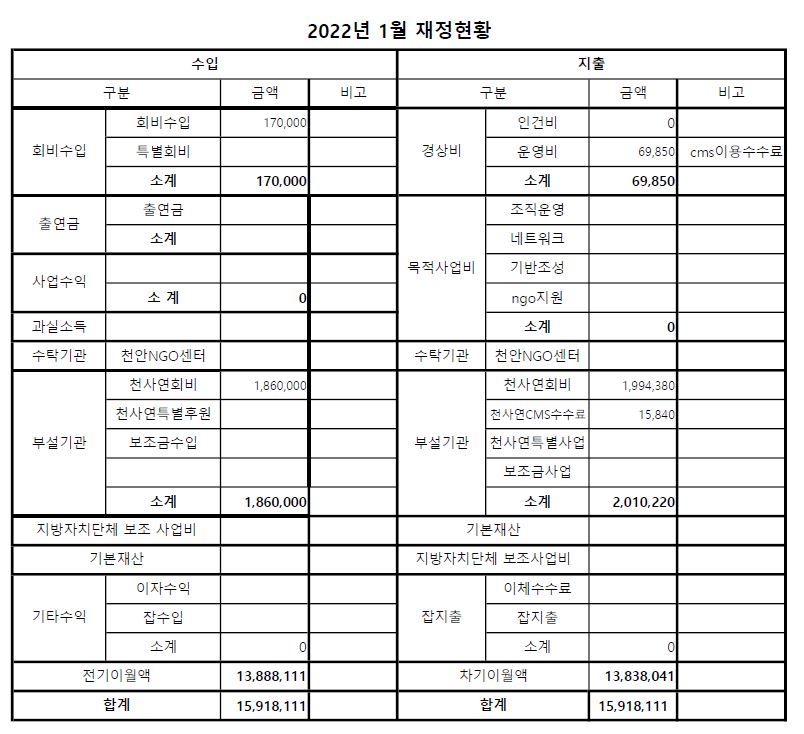 2022년 1월 재정현황

| 수입 | | | | 지출 | | | |
|---|---|---|---|---|---|---|---|
| 구분 | | 금액 | 비고 | 구분 | | 금액 | 비고 |
| 회비수입 | 회비수입 | 170,000 | | 경상비 | 인건비 | 0 | |
| | 특별회비 | | | | 운영비 | 69,850 | cms이용수수료 |
| | 소계 | 170,000 | | | 소계 | 69,850 | |
| 출연금 | 출연금 | | | 목적사업비 | 조직운영 | | |
| | 소계 | | | | 네트워크 | | |
| 사업수익 | | | | | 기반조성 | | |
| | 소 계 | 0 | | | ngo지원 | | |
| 과실소득 | | | | | 소계 | 0 | |
| 수탁기관 | 천안NGO센터 | | | 수탁기관 | 천안NGO센터 | | |
| 부설기관 | 천사연회비 | 1,860,000 | | 부설기관 | 천사연회비 | 1,994,380 | |
| | 천사연특별후원 | | | | 천사연CMS수수료 | 15,840 | |
| | 보조금수입 | | | | 천사연특별사업 | | |
| | | | | | 보조금사업 | | |
| | 소계 | 1,860,000 | | | 소계 | 2,010,220 | |
| 지방자치단체 보조 사업비 | | | | 기본재산 | | | |
| 기본재산 | | | | 지방자치단체 보조사업비 | | | |
| 기타수익 | 이자수익 | | | 잡지출 | 이체수수료 | | |
| | 잡수입 | | | | 잡지출 | | |
| | 소계 | 0 | | | 소계 | 0 | |
| 전기이월액 | | 13,888,111 | | 차기이월액 | | 13,838,041 | |
| 합계 | | 15,918,111 | | 합계 | | 15,918,111 | |